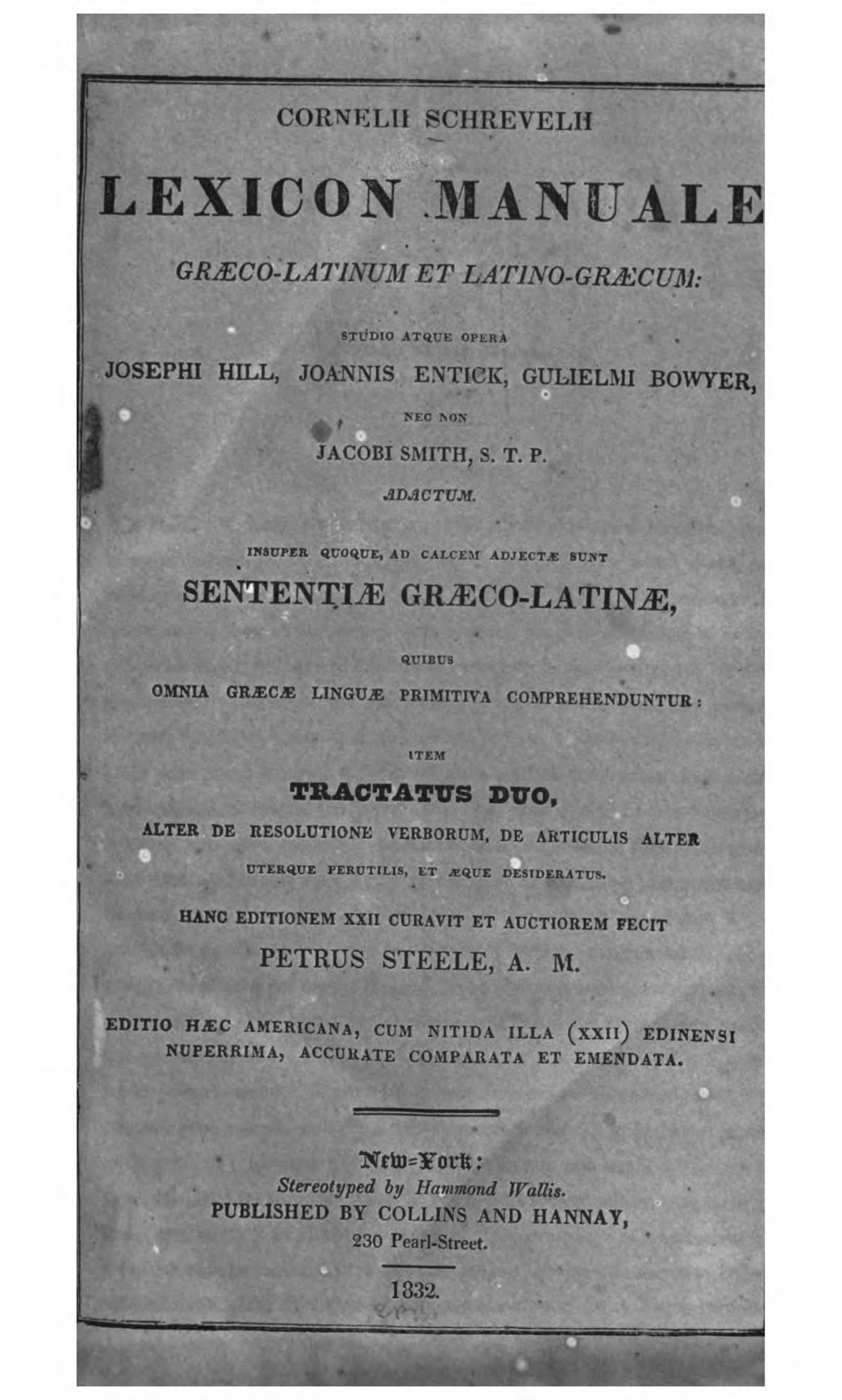 CORNELII SCHREVELII

LEXICON MANUALE

GRÆCO-LATINUM ET LATINO-GRÆCUM:

STUDIO ATQUE OPERA

JOSEPHI HILL, JOANNIS ENTICK, GULIELMI BOWYER,

NEC NON

JACOBI SMITH, S. T. P.

ADACTUM.

INSUPER QUOQUE, AD CALCEM ADJECTÆ SUNT

SENTENTIÆ GRÆCO-LATINÆ,

QUIBUS

OMNIA GRÆCÆ LINGUÆ PRIMITIVA COMPREHENDUNTUR:

ITEM

TRACTATUS DUO,

ALTER DE RESOLUTIONE VERBORUM, DE ARTICULIS ALTER

UTERQUE PERUTILIS, ET ÆQUE DESIDERATUS.

HANC EDITIONEM XXII CURAVIT ET AUCTIOREM FECIT

PETRUS STEELE, A. M.

EDITIO HÆC AMERICANA, CUM NITIDA ILLA (XXII) EDINENSI NUPERRIMA, ACCURATE COMPARATA ET EMENDATA.

New-York:

Stereotyped by Hammond Wallis.

PUBLISHED BY COLLINS AND HANNAY,

230 Pearl-Street.

1832.